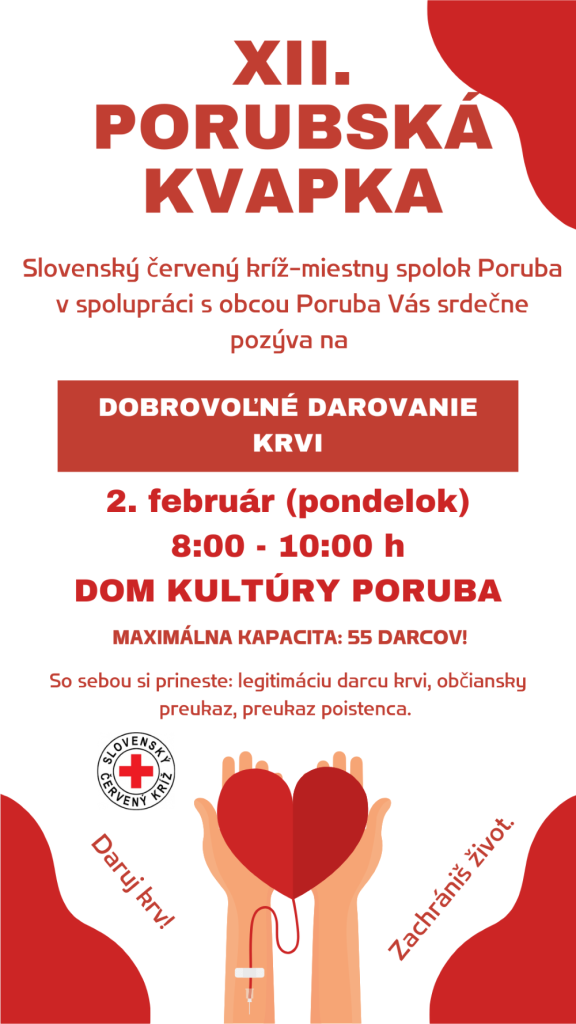 XII. PORUBSKÁ KVAPKA

Slovenský červený kríž-miestny spolok Poruba v spolupráci s obcou Poruba Vás srdečne pozýva na

DOBROVOĽNÉ DAROVANIE KRVI

2. február (pondelok)
8:00 - 10:00 h
DOM KULTÚRY PORUBA

MAXIMÁLNA KAPACITA: 55 DARCOV!

So sebou si prineste: legitimáciu darcu krvi, občiansky preukaz, preukaz poistenca.

SLOVENSKÝ ČERVENÝ KRÍŽ

Daruj krv!

Zachrániš život.